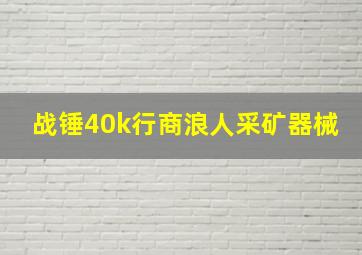 战锤40k行商浪人采矿器械